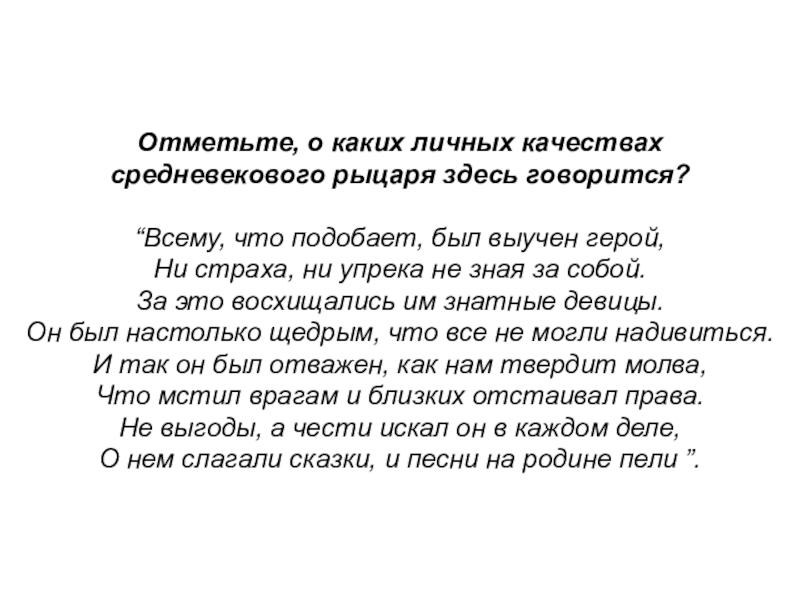 Отметьте, о каких личных качествах средневекового рыцаря здесь говорится?

“Всему, что подобает, был выучен герой,
Ни страха, ни упрека не зная за собой.
За это восхищались им знатные девицы.
Он был настолько щедрым, что все не могли надивиться.
И так он был отважен, как нам твердит молва,
Что мстил врагам и близких отстаивал права.
Не выгоды, а чести искал он в каждом деле,
О нем слагали сказки, и песни на родине пели ”.